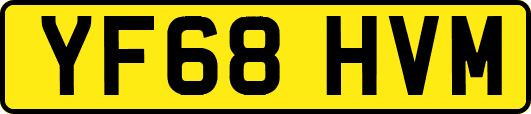 YF68 HVM